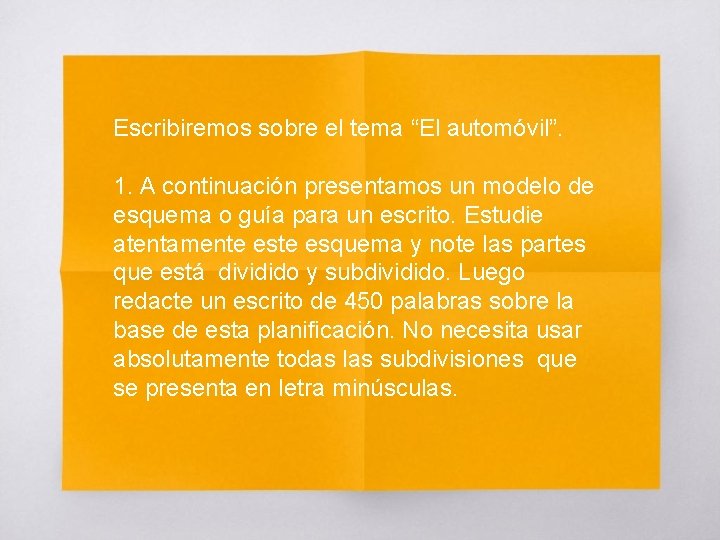 Escribiremos sobre el tema "El automóvil".

1. A continuación presentamos un modelo de esquema o guía para un escrito. Estudie atentamente este esquema y note las partes que está dividido y subdividido. Luego redacte un escrito de 450 palabras sobre la base de esta planificación. No necesita usar absolutamente todas las subdivisiones que se presenta en letra minúsculas.